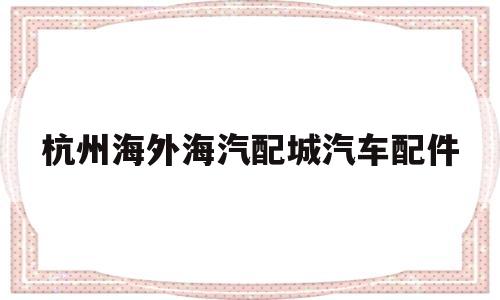 杭州海外海汽配城汽车配件